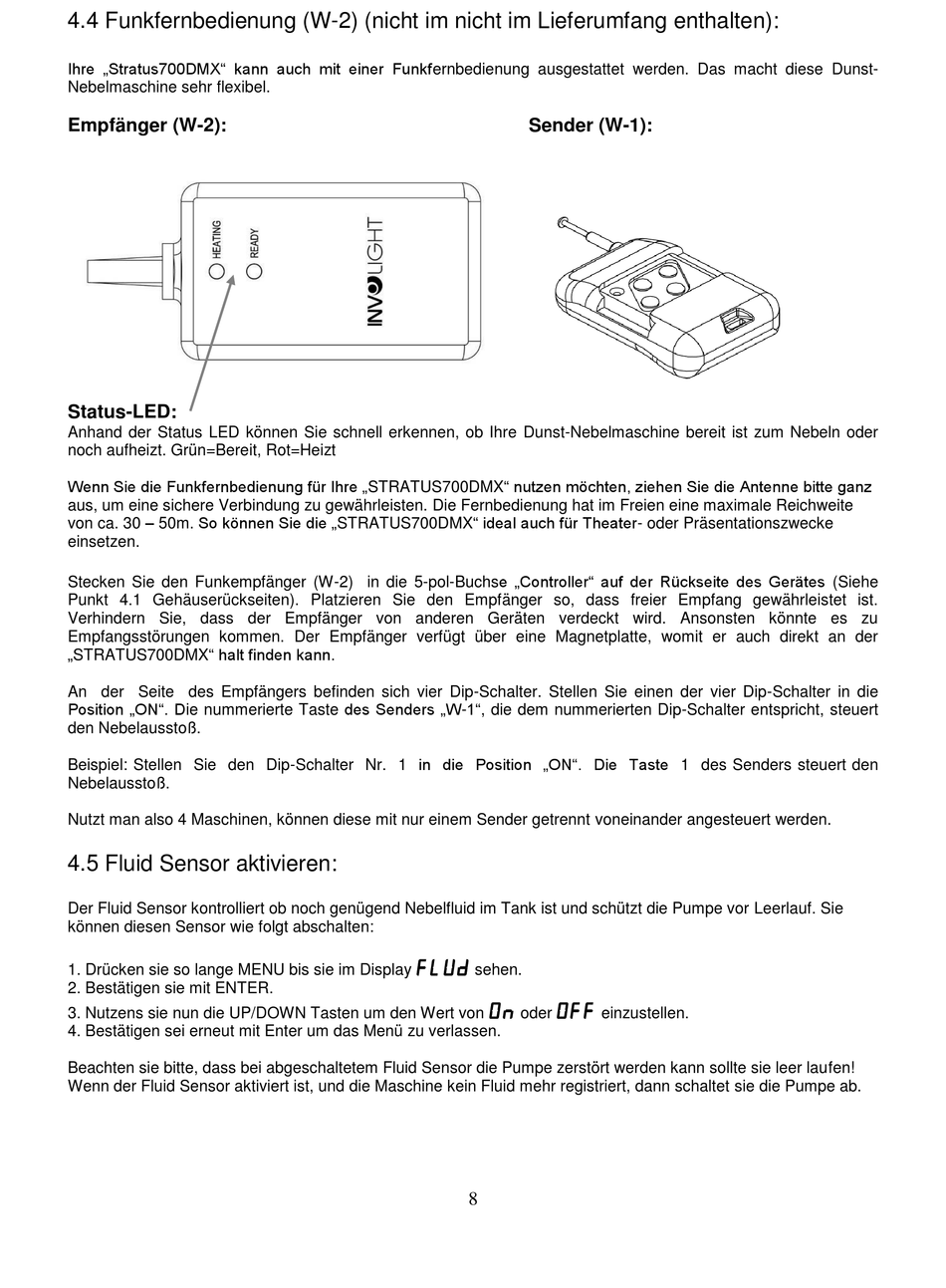 4.4 Funkfernbedienung (W-2) (nicht im nicht im Lieferumfang enthalten):

Ihre „Stratus700DMX“ kann auch mit einer Funkfernbedienung ausgestattet werden. Das macht diese Dunst-Nebelmaschine sehr flexibel.

Empfänger (W-2):

Sender (W-1):

HEATING READY

INVOLIGHT

Status-LED:
Anhand der Status LED können Sie schnell erkennen, ob Ihre Dunst-Nebelmaschine bereit ist zum Nebeln oder noch aufheizt. Grün=Bereit, Rot=Heizt

Wenn Sie die Funkfernbedienung für Ihre „STRATUS700DMX“ nutzen möchten, ziehen Sie die Antenne bitte ganz aus, um eine sichere Verbindung zu gewährleisten. Die Fernbedienung hat im Freien eine maximale Reichweite von ca. 30 – 50m. So können Sie die „STRATUS700DMX“ ideal auch für Theater- oder Präsentationszwecke einsetzen.

Stecken Sie den Funkempfänger (W-2) in die 5-pol-Buchse „Controller“ auf der Rückseite des Gerätes (Siehe Punkt 4.1 Gehäuserückseiten). Platzieren Sie den Empfänger so, dass freier Empfang gewährleistet ist. Verhindern Sie, dass der Empfänger von anderen Geräten verdeckt wird. Ansonsten könnte es zu Empfangsstörungen kommen. Der Empfänger verfügt über eine Magnetplatte, womit er auch direkt an der „STRATUS700DMX“ halt finden kann.

An der Seite des Empfängers befinden sich vier Dip-Schalter. Stellen Sie einen der vier Dip-Schalter in die Position „ON“. Die nummerierte Taste des Senders „W-1“, die dem nummerierten Dip-Schalter entspricht, steuert den Nebelausstoß.

Beispiel: Stellen Sie den Dip-Schalter Nr. 1 in die Position „ON“. Die Taste 1 des Senders steuert den Nebelausstoß.

Nutzt man also 4 Maschinen, können diese mit nur einem Sender getrennt voneinander angesteuert werden.

4.5 Fluid Sensor aktivieren:

Der Fluid Sensor kontrolliert ob noch genügend Nebelfluid im Tank ist und schützt die Pumpe vor Leerlauf. Sie können diesen Sensor wie folgt abschalten:

1. Drücken sie so lange MENU bis sie im Display FLUd sehen.
2. Bestätigen sie mit ENTER.
3. Nutzens sie nun die UP/DOWN Tasten um den Wert von On oder OFF einzustellen.
4. Bestätigen sei erneut mit Enter um das Menü zu verlassen.

Beachten sie bitte, dass bei abgeschaltetem Fluid Sensor die Pumpe zerstört werden kann sollte sie leer laufen! Wenn der Fluid Sensor aktiviert ist, und die Maschine kein Fluid mehr registriert, dann schaltet sie die Pumpe ab.

8